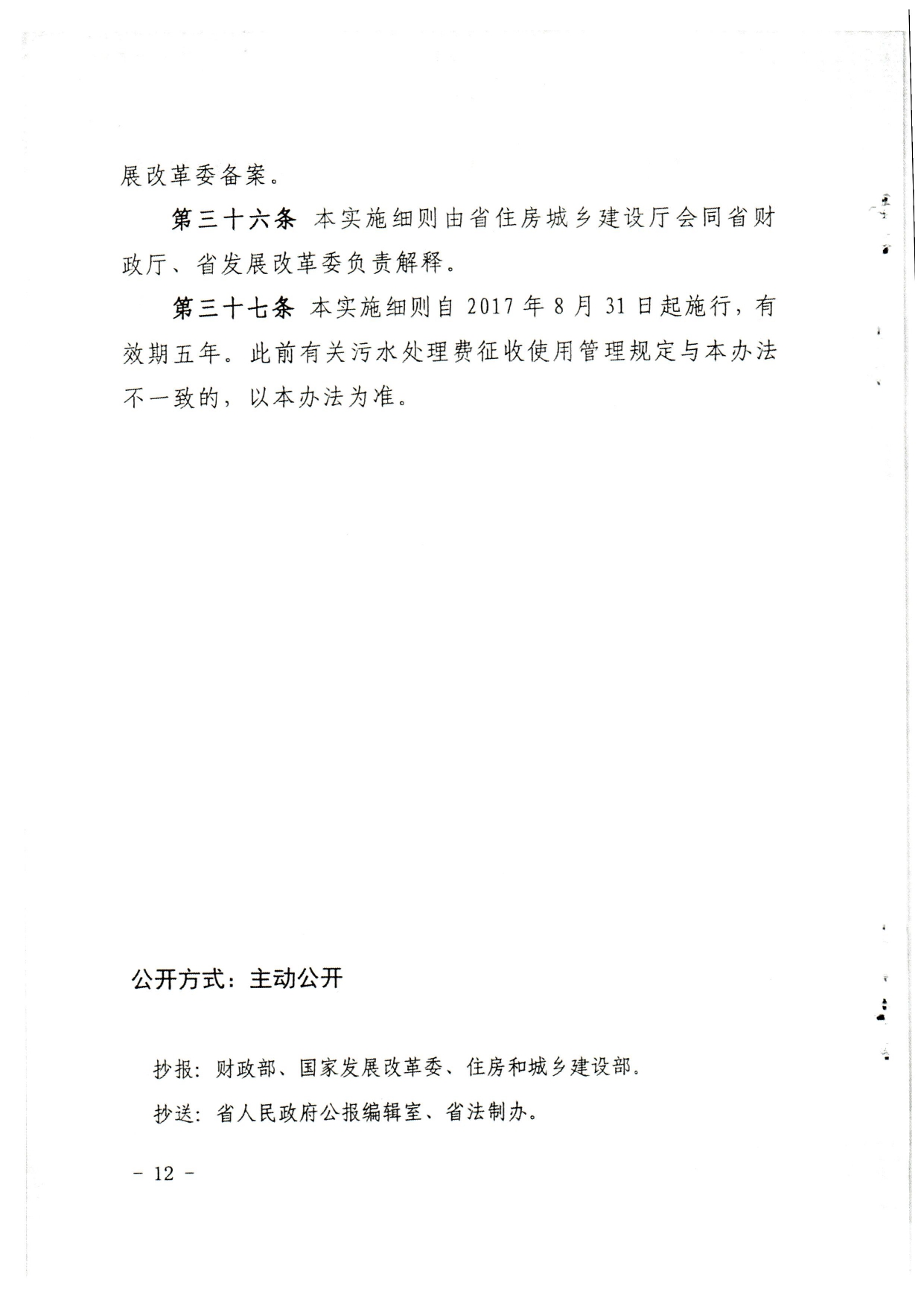 展改革委备案。

第三十六条 本实施细则由省住房城乡建设厅会同省财政厅、省发展改革委负责解释。

第三十七条 本实施细则自 2017 年 8 月 31 日起施行，有效期五年。此前有关污水处理费征收使用管理规定与本办法不一致的，以本办法为准。

公开方式：主动公开

抄报：财政部、国家发展改革委、住房和城乡建设部。

抄送：省人民政府公报编辑室、省法制办。

－ 12 －